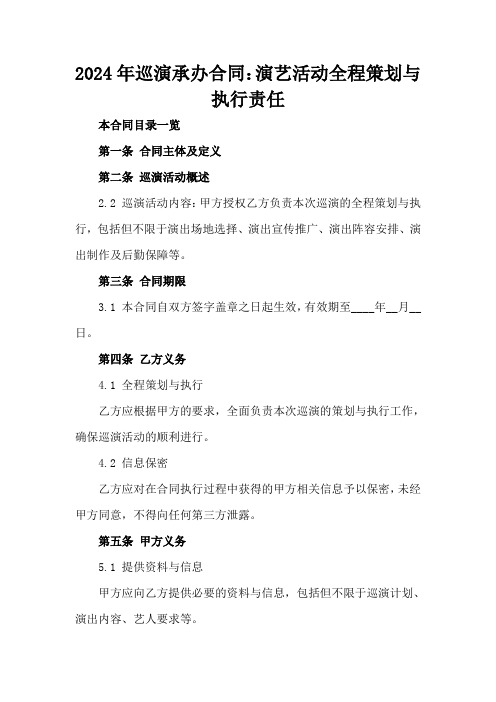 2024年巡演承办合同:演艺活动全程策划与执行责任

本合同目录一览

第一条 合同主体及定义

第二条 巡演活动概述

2.2 巡演活动内容:甲方授权乙方负责本次巡演的全程策划与执行,包括但不限于演出场地选择、演出宣传推广、演出阵容安排、演出制作及后勤保障等。

第三条 合同期限

3.1 本合同自双方签字盖章之日起生效,有效期至____年__月__日。

第四条 乙方义务

4.1 全程策划与执行

乙方应根据甲方的要求,全面负责本次巡演的策划与执行工作,确保巡演活动的顺利进行。

4.2 信息保密

乙方应对在合同执行过程中获得的甲方相关信息予以保密,未经甲方同意,不得向任何第三方泄露。

第五条 甲方义务

5.1 提供资料与信息

甲方应向乙方提供必要的资料与信息,包括但不限于巡演计划、演出内容、艺人要求等。